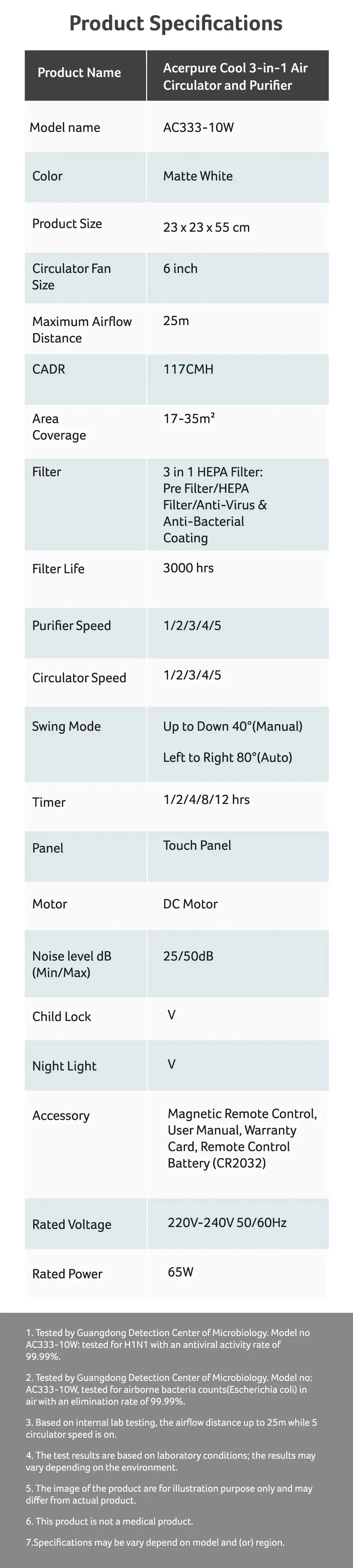 Product Specifications

| Product Name | Acerpure Cool 3-in-1 Air Circulator and Purifier |
|---|---|
| Model name | AC333-10W |
| Color | Matte White |
| Product Size | 23 x 23 x 55 cm |
| Circulator Fan Size | 6 inch |
| Maximum Airflow Distance | 25m |
| CADR | 117CMH |
| Area Coverage | 17-35m² |
| Filter | 3 in 1 HEPA Filter: Pre Filter/HEPA Filter/Anti-Virus & Anti-Bacterial Coating |
| Filter Life | 3000 hrs |
| Purifier Speed | 1/2/3/4/5 |
| Circulator Speed | 1/2/3/4/5 |
| Swing Mode | Up to Down 40°(Manual) Left to Right 80°(Auto) |
| Timer | 1/2/4/8/12 hrs |
| Panel | Touch Panel |
| Motor | DC Motor |
| Noise level dB (Min/Max) | 25/50dB |
| Child Lock | V |
| Night Light | V |
| Accessory | Magnetic Remote Control, User Manual, Warranty Card, Remote Control Battery (CR2032) |
| Rated Voltage | 220V-240V 50/60Hz |
| Rated Power | 65W |

1. Tested by Guangdong Detection Center of Microbiology. Model no AC333-10W: tested for H1N1 with an antiviral activity rate of 99.99%.

2. Tested by Guangdong Detection Center of Microbiology. Model no: AC333-10W, tested for airborne bacteria counts(Escherichia coli) in air with an elimination rate of 99.99%.

3. Based on internal lab testing, the airflow distance up to 25m while 5 circulator speed is on.

4. The test results are based on laboratory conditions; the results may vary depending on the environment.

5. The image of the product are for illustration purpose only and may differ from actual product.

6. This product is not a medical product.

7.Specifications may be vary depend on model and (or) region.